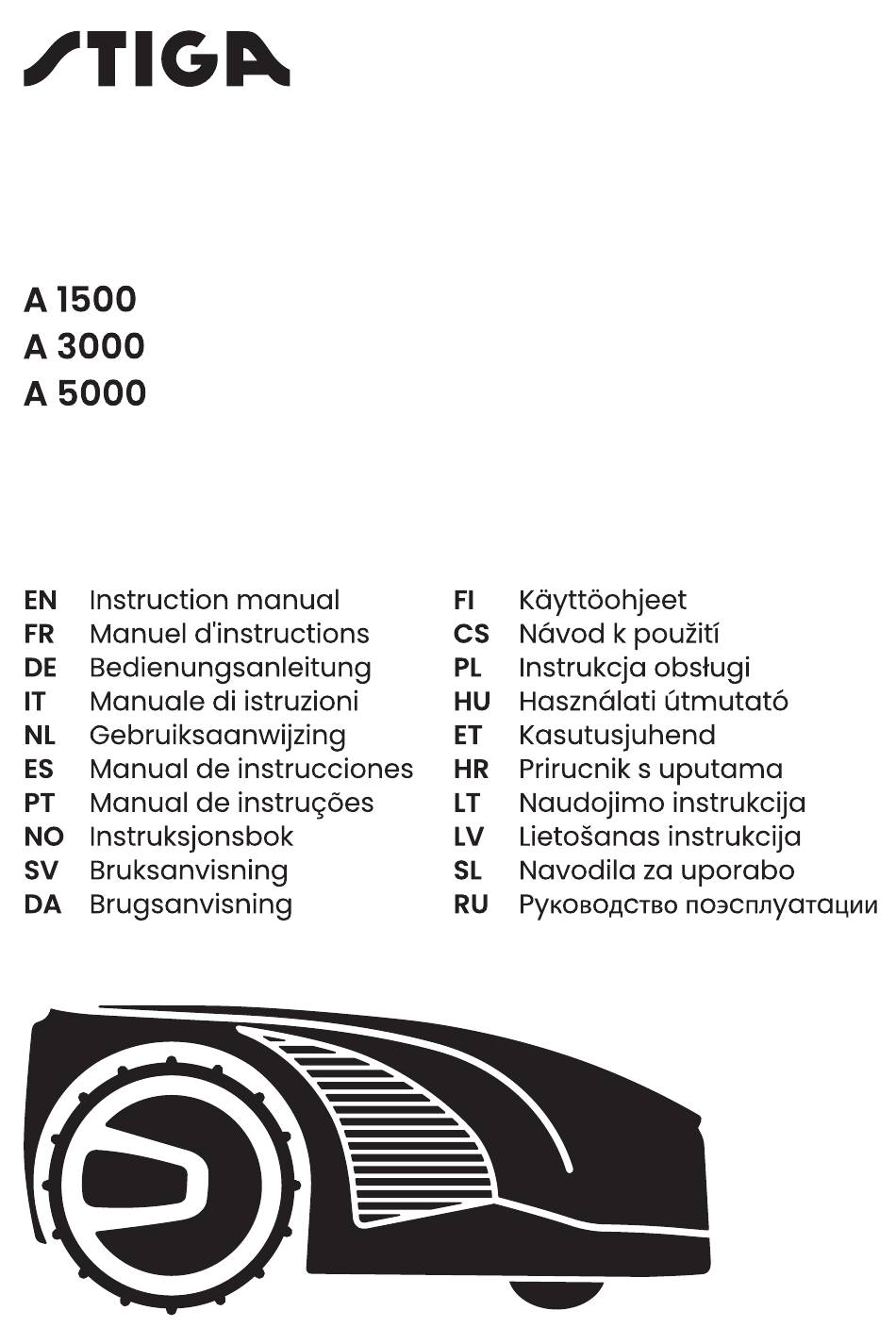 STIGA

A 1500
A 3000
A 5000

EN Instruction manual
FR Manuel d'instructions
DE Bedienungsanleitung
IT Manuale di istruzioni
NL Gebruiksaanwijzing
ES Manual de instrucciones
PT Manual de instruções
NO Instruksjonsbok
SV Bruksanvisning
DA Brugsanvisning

FI Käyttöohjeet
CS Návod k použití
PL Instrukcja obsługi
HU Használati útmutató
ET Kasutusjuhend
HR Prirucnik s uputama
LT Naudojimo instrukcija
LV Lietošanas instrukcija
SL Navodila za uporabo
RU Руководство поэсплуатации